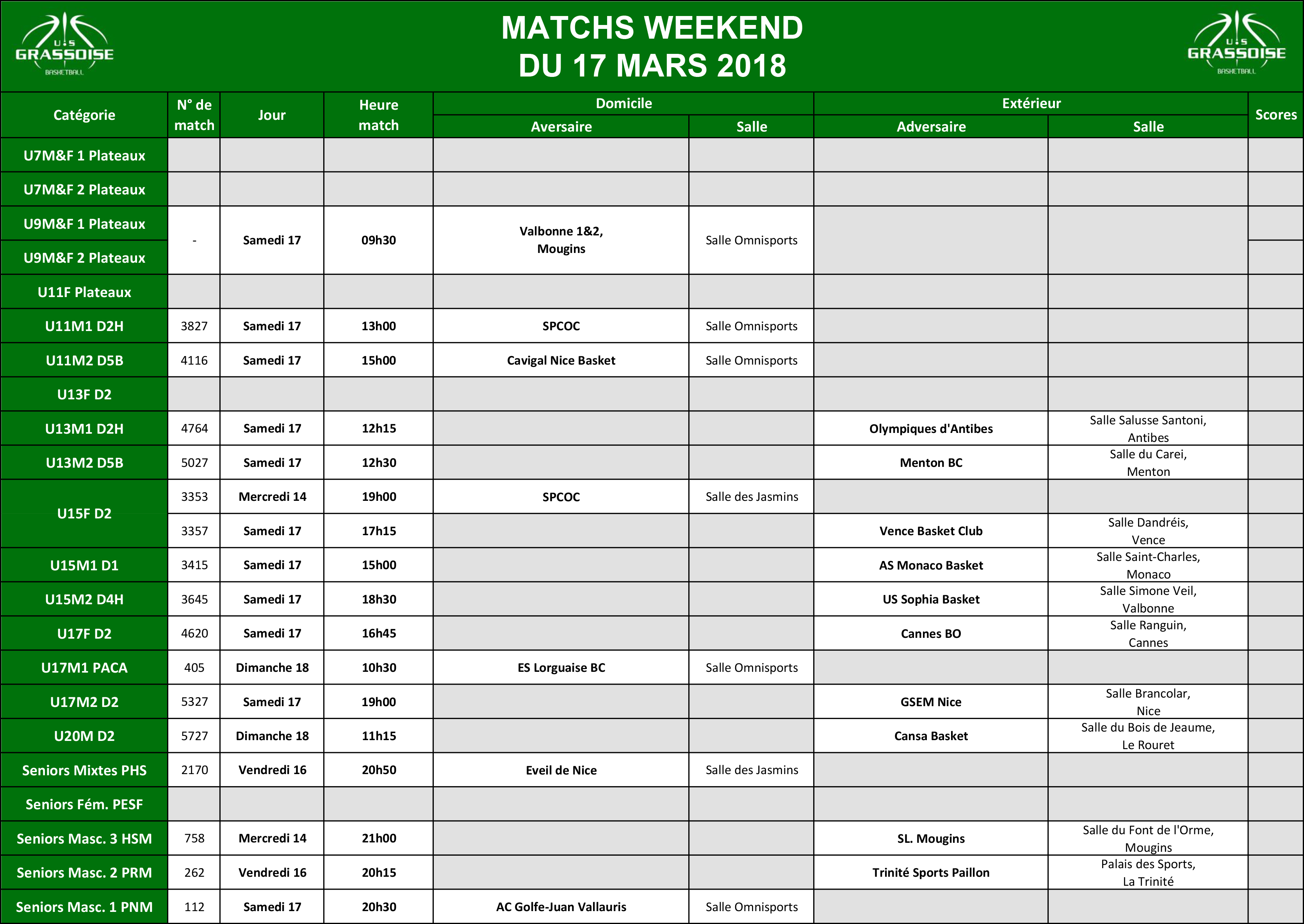 U.S GRASSOISE BASKETBALL

MATCHS WEEKEND
DU 17 MARS 2018

U.S GRASSOISE BASKETBALL

| Catégorie | N° de match | Jour | Heure match | Domicile Aversaire | Domicile Salle | Extérieur Adversaire | Extérieur Salle | Scores |
|---|---|---|---|---|---|---|---|---|
| U7M&F 1 Plateaux | | | | | | | | |
| U7M&F 2 Plateaux | | | | | | | | |
| U9M&F 1 Plateaux | - | Samedi 17 | 09h30 | Valbonne 1&2, Mougins | Salle Omnisports | | | |
| U9M&F 2 Plateaux | | | | | | | | |
| U11F Plateaux | | | | | | | | |
| U11M1 D2H | 3827 | Samedi 17 | 13h00 | SPCOC | Salle Omnisports | | | |
| U11M2 D5B | 4116 | Samedi 17 | 15h00 | Cavigal Nice Basket | Salle Omnisports | | | |
| U13F D2 | | | | | | | | |
| U13M1 D2H | 4764 | Samedi 17 | 12h15 | | | Olympiques d'Antibes | Salle Salusse Santoni, Antibes | |
| U13M2 D5B | 5027 | Samedi 17 | 12h30 | | | Menton BC | Salle du Carei, Menton | |
| U15F D2 | 3353 | Mercredi 14 | 19h00 | SPCOC | Salle des Jasmins | | | |
| | 3357 | Samedi 17 | 17h15 | | | Vence Basket Club | Salle Dandréis, Vence | |
| U15M1 D1 | 3415 | Samedi 17 | 15h00 | | | AS Monaco Basket | Salle Saint-Charles, Monaco | |
| U15M2 D4H | 3645 | Samedi 17 | 18h30 | | | US Sophia Basket | Salle Simone Veil, Valbonne | |
| U17F D2 | 4620 | Samedi 17 | 16h45 | | | Cannes BO | Salle Ranguin, Cannes | |
| U17M1 PACA | 405 | Dimanche 18 | 10h30 | ES Lorguaise BC | Salle Omnisports | | | |
| U17M2 D2 | 5327 | Samedi 17 | 19h00 | | | GSEM Nice | Salle Brancolar, Nice | |
| U20M D2 | 5727 | Dimanche 18 | 11h15 | | | Cansa Basket | Salle du Bois de Jeaume, Le Rouret | |
| Seniors Mixtes PHS | 2170 | Vendredi 16 | 20h50 | Eveil de Nice | Salle des Jasmins | | | |
| Seniors Fém. PESF | | | | | | | | |
| Seniors Masc. 3 HSM | 758 | Mercredi 14 | 21h00 | | | SL. Mougins | Salle du Font de l'Orme, Mougins | |
| Seniors Masc. 2 PRM | 262 | Vendredi 16 | 20h15 | | | Trinité Sports Paillon | Palais des Sports, La Trinité | |
| Seniors Masc. 1 PNM | 112 | Samedi 17 | 20h30 | AC Golfe-Juan Vallauris | Salle Omnisports | | | |